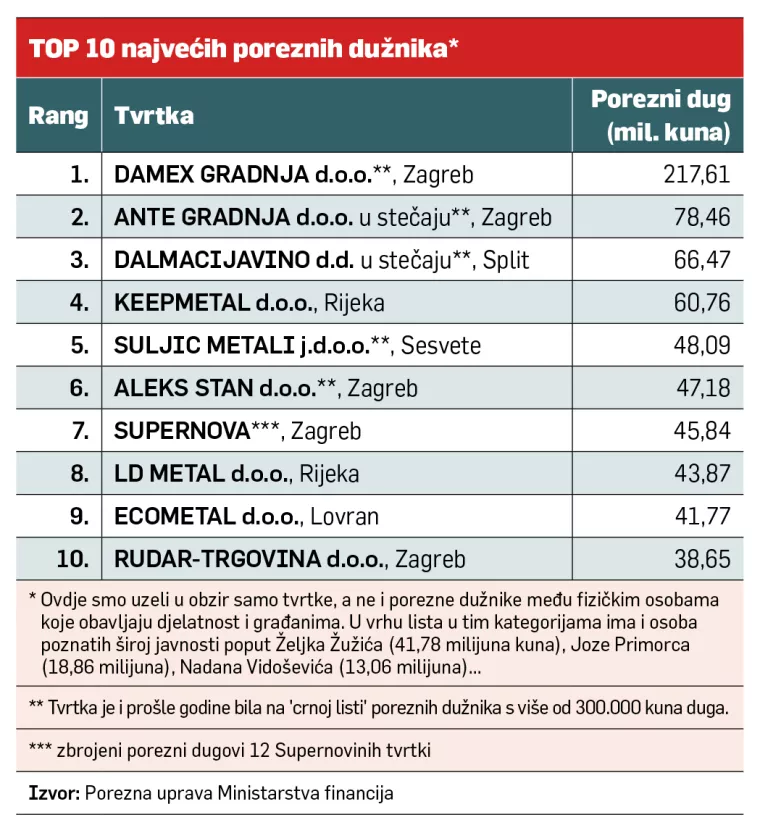 TOP 10 najvećih poreznih dužnika*

| Rang | Tvrtka | Porezni dug (mil. kuna) |
|---|---|---|
| 1. | DAMEX GRADNJA d.o.o.**, Zagreb | 217,61 |
| 2. | ANTE GRADNJA d.o.o. u stečaju**, Zagreb | 78,46 |
| 3. | DALMACIJAVINO d.d. u stečaju**, Split | 66,47 |
| 4. | KEEPMETAL d.o.o., Rijeka | 60,76 |
| 5. | SULJIC METALI j.d.o.o.**, Sesvete | 48,09 |
| 6. | ALEKS STAN d.o.o.**, Zagreb | 47,18 |
| 7. | SUPERNOVA***, Zagreb | 45,84 |
| 8. | LD METAL d.o.o., Rijeka | 43,87 |
| 9. | ECOMETAL d.o.o., Lovran | 41,77 |
| 10. | RUDAR-TRGOVINA d.o.o., Zagreb | 38,65 |

* Ovdje smo uzeli u obzir samo tvrtke, a ne i porezne dužnike među fizičkim osobama koje obavljaju djelatnost i građanima. U vrhu lista u tim kategorijama ima i osoba poznatih široj javnosti poput Željka Žužića (41,78 milijuna kuna), Joze Primorca (18,86 milijuna), Nadana Vidoševića (13,06 milijuna)...

** Tvrtka je i prošle godine bila na 'crnoj listi' poreznih dužnika s više od 300.000 kuna duga.

*** zbrojeni porezni dugovi 12 Supernovinih tvrtki

Izvor: Porezna uprava Ministarstva financija